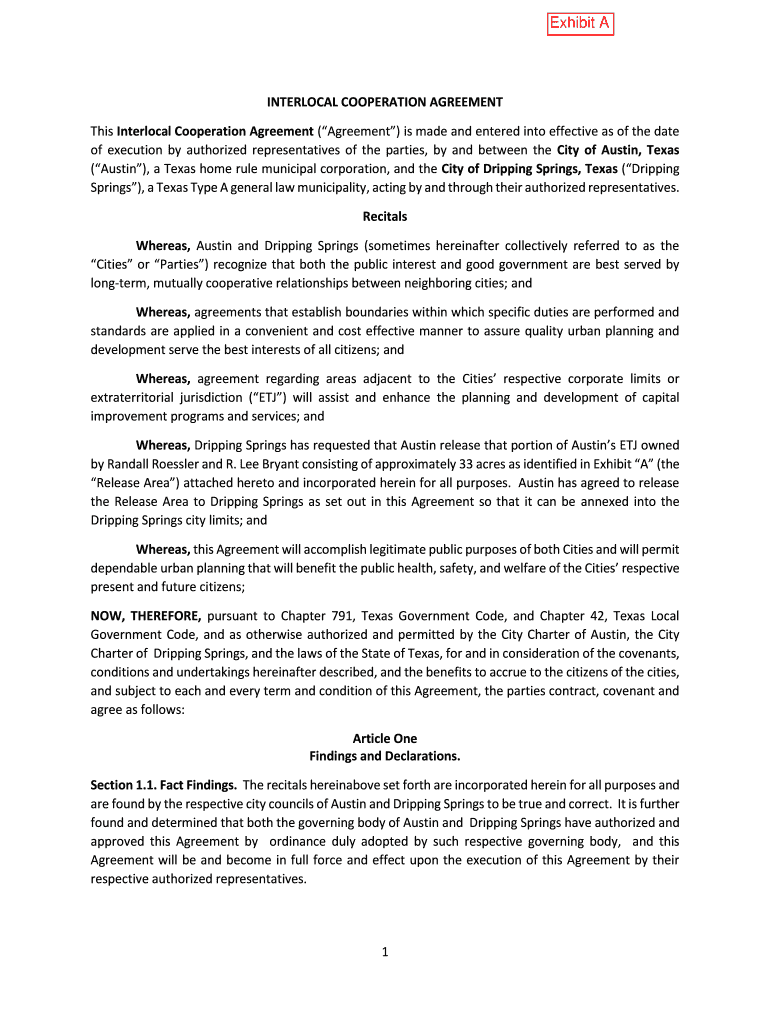 Exhibit A

INTERLOCAL COOPERATION AGREEMENT

This Interlocal Cooperation Agreement ("Agreement") is made and entered into effective as of the date of execution by authorized representatives of the parties, by and between the City of Austin, Texas ("Austin"), a Texas home rule municipal corporation, and the City of Dripping Springs, Texas ("Dripping Springs"), a Texas Type A general law municipality, acting by and through their authorized representatives.

Recitals

Whereas, Austin and Dripping Springs (sometimes hereinafter collectively referred to as the "Cities" or "Parties") recognize that both the public interest and good government are best served by long-term, mutually cooperative relationships between neighboring cities; and

Whereas, agreements that establish boundaries within which specific duties are performed and standards are applied in a convenient and cost effective manner to assure quality urban planning and development serve the best interests of all citizens; and

Whereas, agreement regarding areas adjacent to the Cities' respective corporate limits or extraterritorial jurisdiction ("ETJ") will assist and enhance the planning and development of capital improvement programs and services; and

Whereas, Dripping Springs has requested that Austin release that portion of Austin's ETJ owned by Randall Roessler and R. Lee Bryant consisting of approximately 33 acres as identified in Exhibit "A" (the "Release Area") attached hereto and incorporated herein for all purposes. Austin has agreed to release the Release Area to Dripping Springs as set out in this Agreement so that it can be annexed into the Dripping Springs city limits; and

Whereas, this Agreement will accomplish legitimate public purposes of both Cities and will permit dependable urban planning that will benefit the public health, safety, and welfare of the Cities' respective present and future citizens;

NOW, THEREFORE, pursuant to Chapter 791, Texas Government Code, and Chapter 42, Texas Local Government Code, and as otherwise authorized and permitted by the City Charter of Austin, the City Charter of Dripping Springs, and the laws of the State of Texas, for and in consideration of the covenants, conditions and undertakings hereinafter described, and the benefits to accrue to the citizens of the cities, and subject to each and every term and condition of this Agreement, the parties contract, covenant and agree as follows:

Article One
Findings and Declarations.

Section 1.1. Fact Findings. The recitals hereinabove set forth are incorporated herein for all purposes and are found by the respective city councils of Austin and Dripping Springs to be true and correct. It is further found and determined that both the governing body of Austin and Dripping Springs have authorized and approved this Agreement by ordinance duly adopted by such respective governing body, and this Agreement will be and become in full force and effect upon the execution of this Agreement by their respective authorized representatives.

1